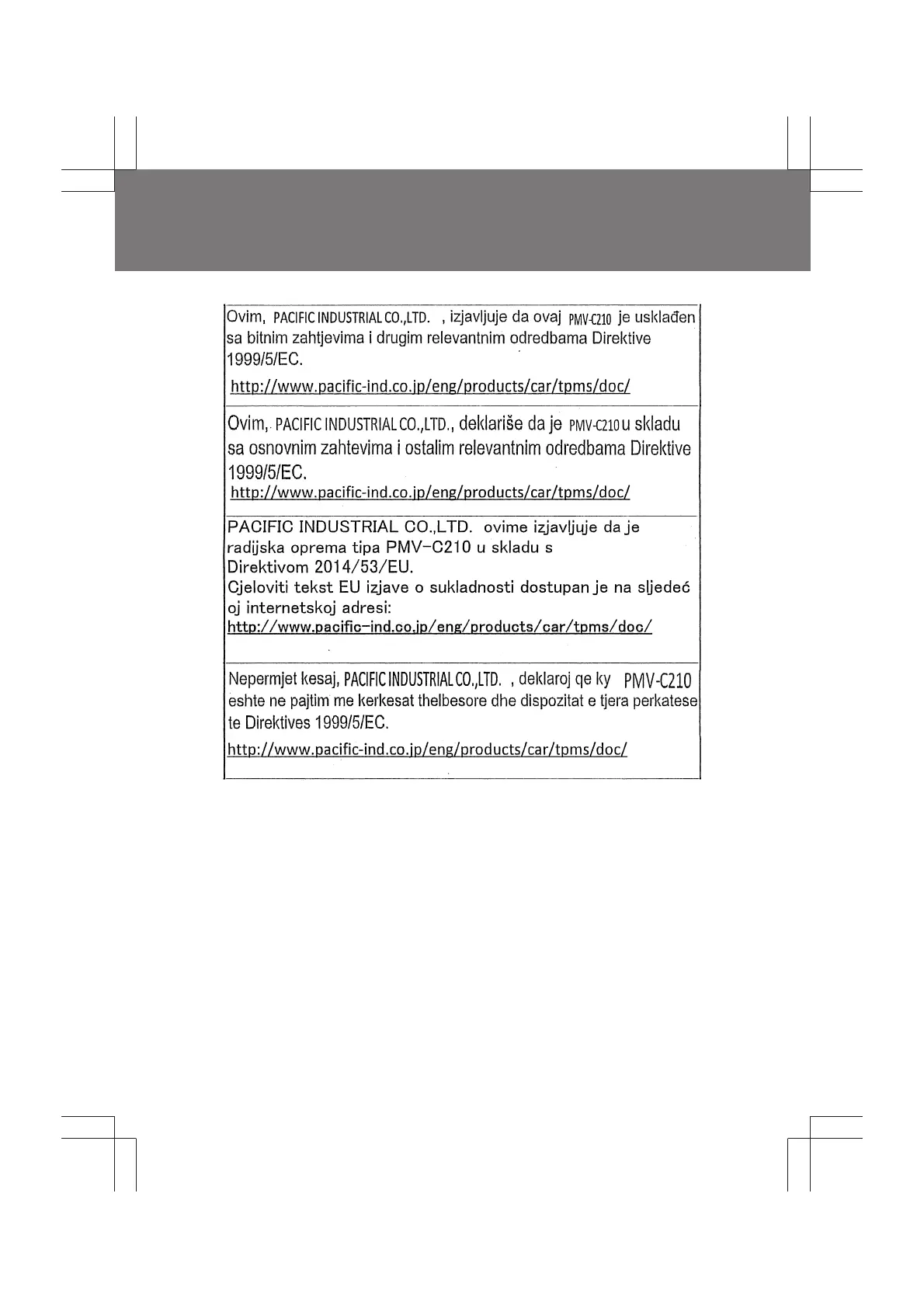 Ovim, PACIFIC INDUSTRIAL CO.,LTD. , izjavljuje da ovaj PMV-C210 je usklađen sa bitnim zahtjevima i drugim relevantnim odredbama Direktive 1999/5/EC.

http://www.pacific-ind.co.jp/eng/products/car/tpms/doc/

Ovim, PACIFIC INDUSTRIAL CO.,LTD., deklariše da je PMV-C210 u skladu sa osnovnim zahtevima i ostalim relevantnim odredbama Direktive 1999/5/EC.

http://www.pacific-ind.co.jp/eng/products/car/tpms/doc/

PACIFIC INDUSTRIAL CO.,LTD. ovime izjavljuje da je radijska oprema tipa PMV-C210 u skladu s Direktivom 2014/53/EU.
Cjeloviti tekst EU izjave o sukladnosti dostupan je na sljedeć oj internetskoj adresi:
http://www.pacific-ind.co.jp/eng/products/car/tpms/doc/

Nepermjet kesaj, PACIFIC INDUSTRIAL CO.,LTD. , deklaroj qe ky PMV-C210 eshte ne pajtim me kerkesat thelbesore dhe dispozitat e tjera perkatese te Direktives 1999/5/EC.

http://www.pacific-ind.co.jp/eng/products/car/tpms/doc/